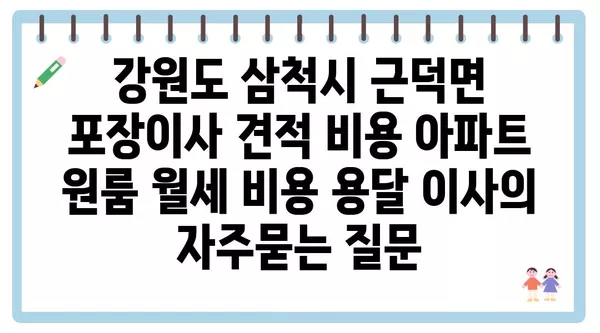 강원도 삼척시 근덕면 포장이사 견적 비용 아파트 원룸 월세 비용 용달 이사의 자주묻는 질문